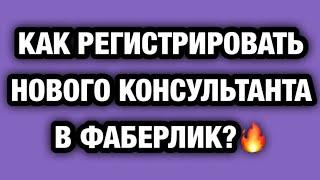 КАК РЕГИСТРИРОВАТЬ НОВОГО КОНСУЛЬТАНТА В ФАБЕРЛИК?🔥